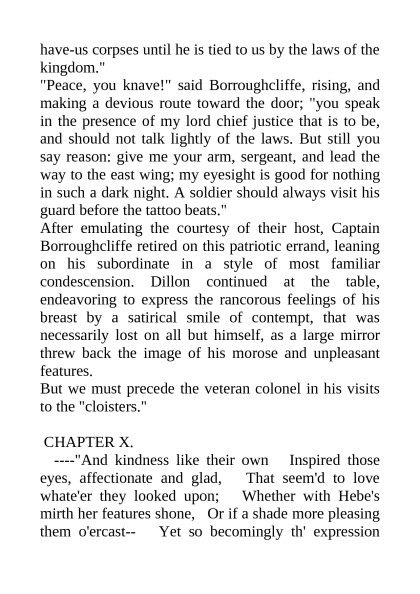 have-us corpses until he is tied to us by the laws of the kingdom."
"Peace, you knave!" said Borroughcliffe, rising, and making a devious route toward the door; "you speak in the presence of my lord chief justice that is to be, and should not talk lightly of the laws. But still you say reason: give me your arm, sergeant, and lead the way to the east wing; my eyesight is good for nothing in such a dark night. A soldier should always visit his guard before the tattoo beats."
After emulating the courtesy of their host, Captain Borroughcliffe retired on this patriotic errand, leaning on his subordinate in a style of most familiar condescension. Dillon continued at the table, endeavoring to express the rancorous feelings of his breast by a satirical smile of contempt, that was necessarily lost on all but himself, as a large mirror threw back the image of his morose and unpleasant features.
But we must precede the veteran colonel in his visits to the "cloisters."

CHAPTER X.
----"And kindness like their own Inspired those eyes, affectionate and glad, That seem'd to love whate'er they looked upon; Whether with Hebe's mirth her features shone, Or if a shade more pleasing them o'ercast-- Yet so becomingly th' expression